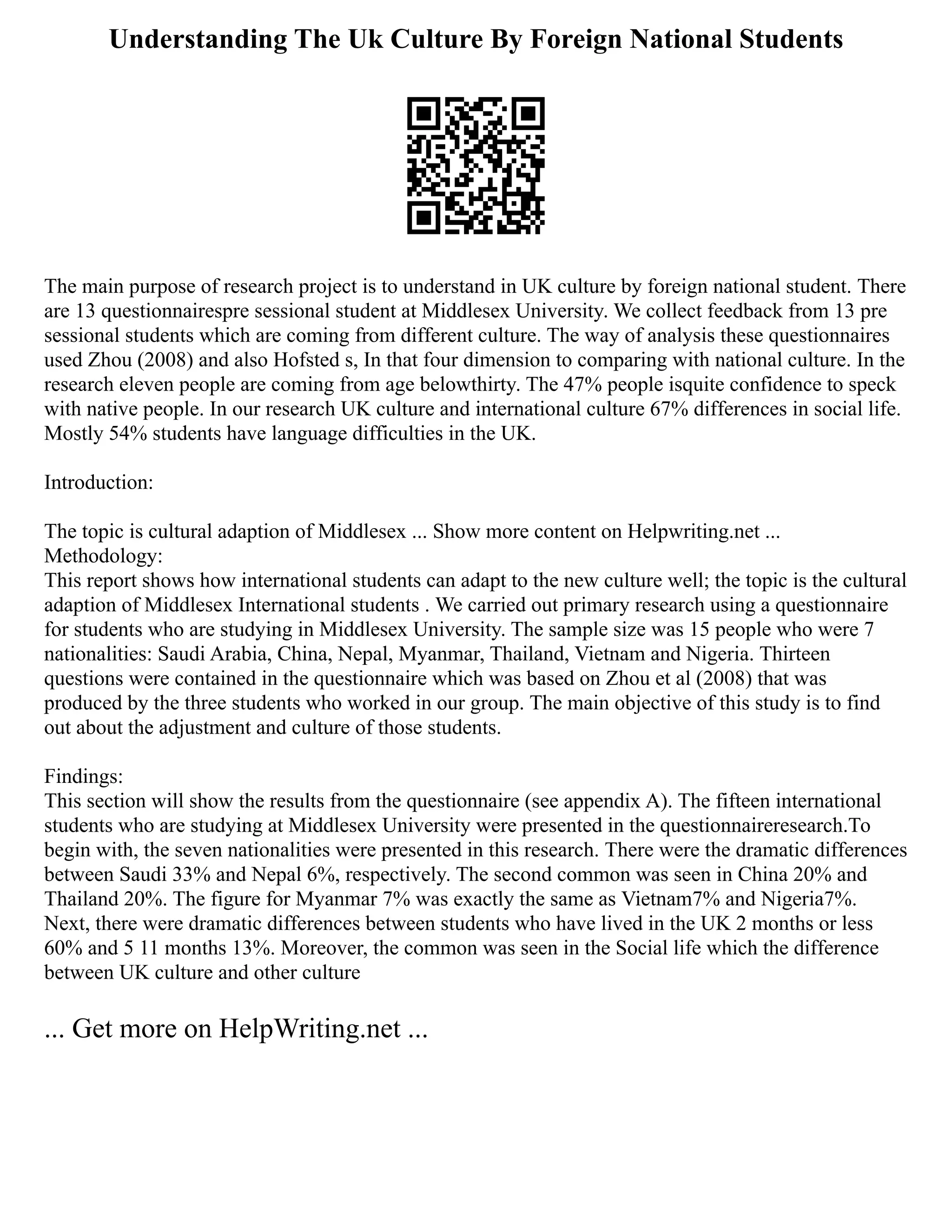 Understanding The Uk Culture By Foreign National Students

The main purpose of research project is to understand in UK culture by foreign national student. There are 13 questionnairespre sessional student at Middlesex University. We collect feedback from 13 pre sessional students which are coming from different culture. The way of analysis these questionnaires used Zhou (2008) and also Hofsted s, In that four dimension to comparing with national culture. In the research eleven people are coming from age belowthirty. The 47% people isquite confidence to speck with native people. In our research UK culture and international culture 67% differences in social life. Mostly 54% students have language difficulties in the UK.

Introduction:

The topic is cultural adaption of Middlesex ... Show more content on Helpwriting.net ...
Methodology:
This report shows how international students can adapt to the new culture well; the topic is the cultural adaption of Middlesex International students . We carried out primary research using a questionnaire for students who are studying in Middlesex University. The sample size was 15 people who were 7 nationalities: Saudi Arabia, China, Nepal, Myanmar, Thailand, Vietnam and Nigeria. Thirteen questions were contained in the questionnaire which was based on Zhou et al (2008) that was produced by the three students who worked in our group. The main objective of this study is to find out about the adjustment and culture of those students.

Findings:
This section will show the results from the questionnaire (see appendix A). The fifteen international students who are studying at Middlesex University were presented in the questionnaireresearch.To begin with, the seven nationalities were presented in this research. There were the dramatic differences between Saudi 33% and Nepal 6%, respectively. The second common was seen in China 20% and Thailand 20%. The figure for Myanmar 7% was exactly the same as Vietnam7% and Nigeria7%. Next, there were dramatic differences between students who have lived in the UK 2 months or less 60% and 5 11 months 13%. Moreover, the common was seen in the Social life which the difference between UK culture and other culture

... Get more on HelpWriting.net ...